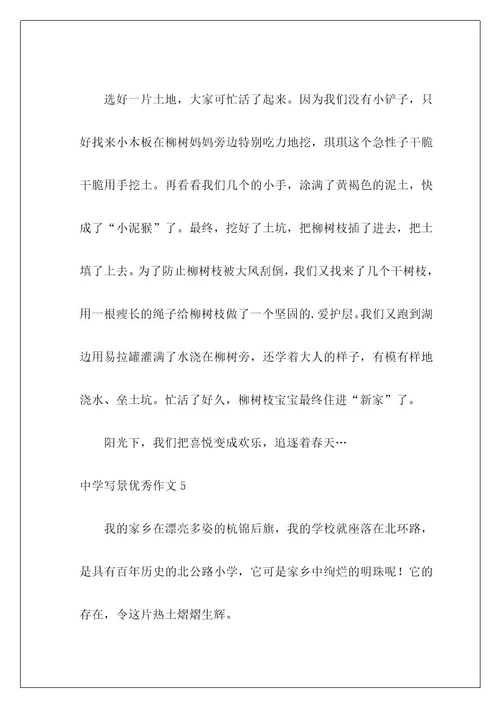 选好一片土地，大家可忙活了起来。因为我们没有小铲子，只好找来小木板在柳树妈妈旁边特别吃力地挖，琪琪这个急性子干脆干脆用手挖土。再看看我们几个的小手，涂满了黄褐色的泥土，快成了“小泥猴”了。最终，挖好了土坑，把柳树枝插了进去，把土填了上去。为了防止柳树枝被大风刮倒，我们又找来了几个干树枝，用一根瘦长的绳子给柳树枝做了一个坚固的.爱护层。我们又跑到湖边用易拉罐灌满了水浇在柳树旁，还学着大人的样子，有模有样地浇水、垒土坑。忙活了好久，柳树枝宝宝最终住进“新家”了。

阳光下，我们把喜悦变成欢乐，追逐着春天…

中学写景优秀作文 5

我的家乡在漂亮多姿的杭锦后旗，我的学校就座落在北环路，是具有百年历史的北公路小学，它可是家乡中绚烂的明珠呢！它的存在，令这片热土熠熠生辉。